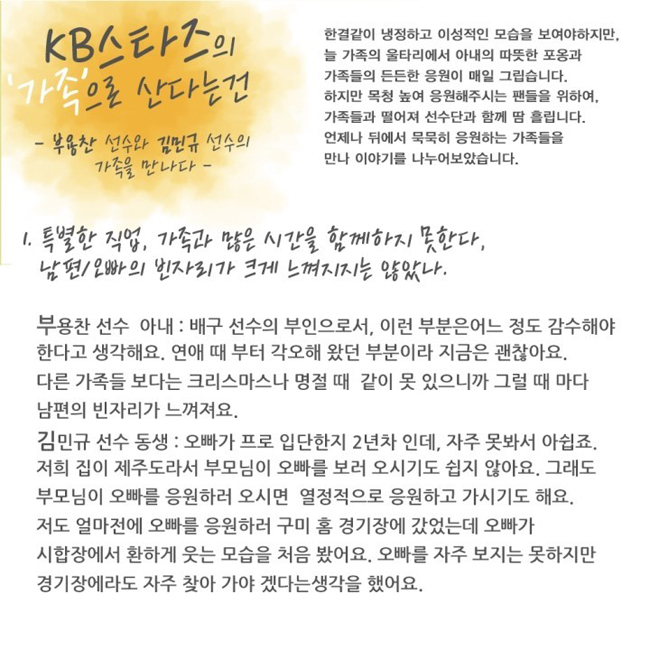 KB스타즈의 '가족'으로 산다는건

- 부용찬 선수와 김민규 선수의 가족을 만나다 -

한결같이 냉정하고 이성적인 모습을 보여야하지만, 늘 가족의 울타리에서 아내의 따뜻한 포옹과 가족들의 든든한 응원이 매일 그립습니다. 하지만 목청 높여 응원해주시는 팬들을 위하여, 가족들과 떨어져 선수단과 함께 땀 흘립니다. 언제나 뒤에서 묵묵히 응원하는 가족들을 만나 이야기를 나누어보았습니다.

1. 특별한 직업, 가족과 많은 시간을 함께하지 못한다, 남편/오빠의 빈자리가 크게 느껴지지는 않았나.

부용찬 선수 아내 : 배구 선수의 부인으로서, 이런 부분은어느 정도 감수해야 한다고 생각해요. 연애 때 부터 각오해 왔던 부분이라 지금은 괜찮아요. 다른 가족들 보다는 크리스마스나 명절 때 같이 못 있으니까 그럴 때 마다 남편의 빈자리가 느껴져요.

김민규 선수 동생 : 오빠가 프로 입단한지 2년차 인데, 자주 못봐서 아쉽죠. 저희 집이 제주도라서 부모님이 오빠를 보러 오시기도 쉽지 않아요. 그래도 부모님이 오빠를 응원하러 오시면 열정적으로 응원하고 가시기도 해요. 저도 얼마전에 오빠를 응원하러 구미 홈 경기장에 갔었는데 오빠가 시합장에서 환하게 웃는 모습을 처음 봤어요. 오빠를 자주 보지는 못하지만 경기장에라도 자주 찾아 가야 겠다는생각을 했어요.